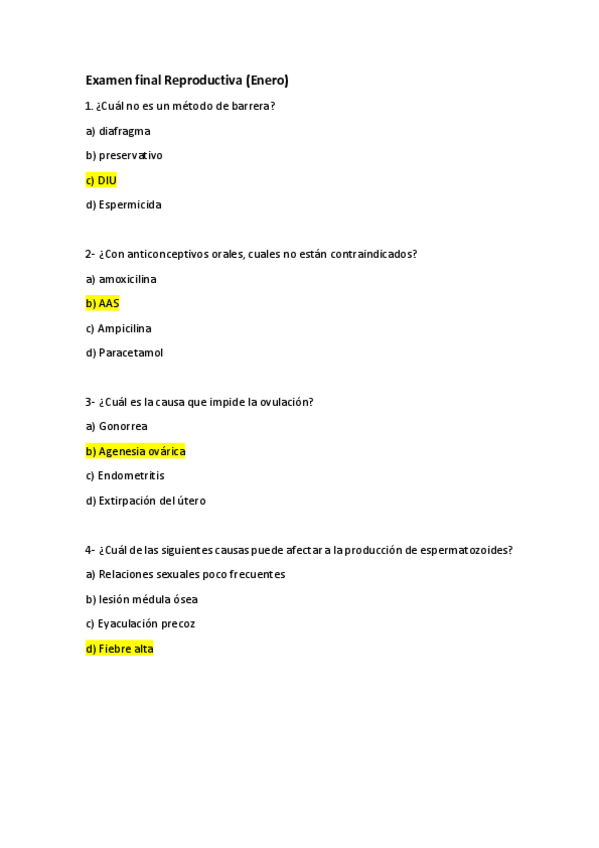 Examen final Reproductiva (Enero)

1. ¿Cuál no es un método de barrera?

a) diafragma

b) preservativo

c) DIU

d) Espermicida

2- ¿Con anticonceptivos orales, cuales no están contraindicados?

a) amoxicilina

b) AAS

c) Ampicilina

d) Paracetamol

3- ¿Cuál es la causa que impide la ovulación?

a) Gonorrea

b) Agenesia ovárica

c) Endometritis

d) Extirpación del útero

4- ¿Cuál de las siguientes causas puede afectar a la producción de espermatozoides?

a) Relaciones sexuales poco frecuentes

b) lesión médula ósea

c) Eyaculación precoz

d) Fiebre alta